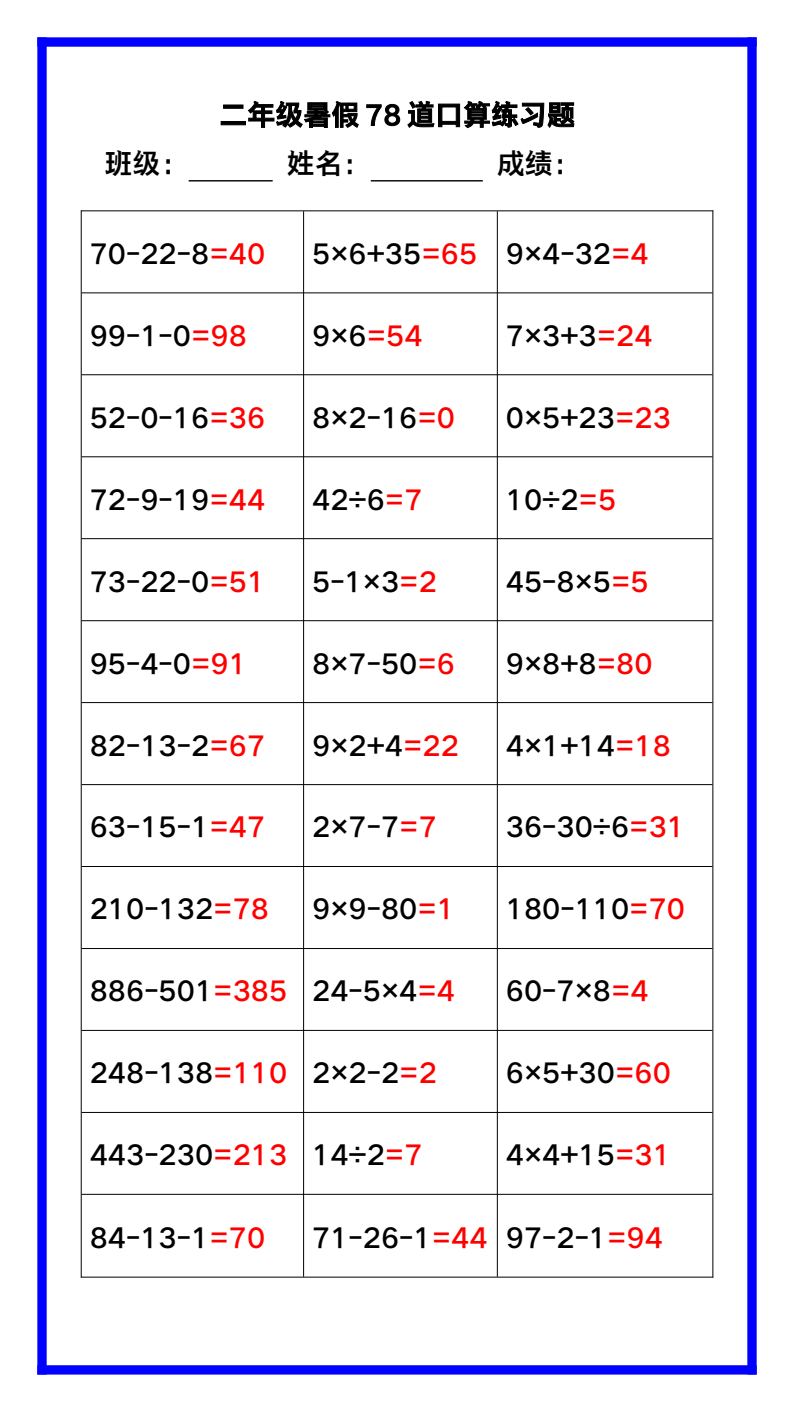 二年级暑假78道口算练习题

班级：____ 姓名：____ 成绩：

| $70-22-8=40$ | $5\times6+35=65$ | $9\times4-32=4$ |
|---|---|---|
| $99-1-0=98$ | $9\times6=54$ | $7\times3+3=24$ |
| $52-0-16=36$ | $8\times2-16=0$ | $0\times5+23=23$ |
| $72-9-19=44$ | $42\div6=7$ | $10\div2=5$ |
| $73-22-0=51$ | $5-1\times3=2$ | $45-8\times5=5$ |
| $95-4-0=91$ | $8\times7-50=6$ | $9\times8+8=80$ |
| $82-13-2=67$ | $9\times2+4=22$ | $4\times1+14=18$ |
| $63-15-1=47$ | $2\times7-7=7$ | $36-30\div6=31$ |
| $210-132=78$ | $9\times9-80=1$ | $180-110=70$ |
| $886-501=385$ | $24-5\times4=4$ | $60-7\times8=4$ |
| $248-138=110$ | $2\times2-2=2$ | $6\times5+30=60$ |
| $443-230=213$ | $14\div2=7$ | $4\times4+15=31$ |
| $84-13-1=70$ | $71-26-1=44$ | $97-2-1=94$ |